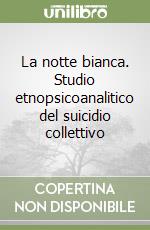 unilibro

La notte bianca. Studio etnopsicoanalitico del suicidio collettivo

COPERTINA NON DISPONIBILE